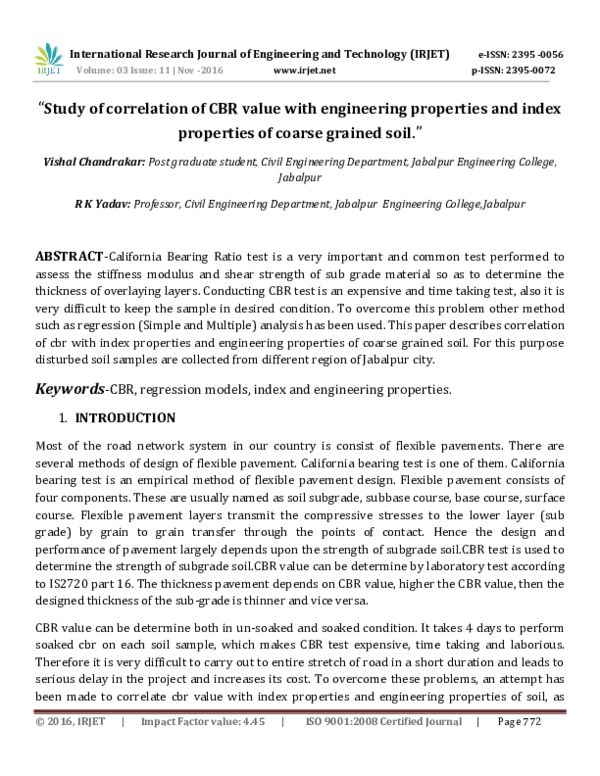 IRJET International Research Journal of Engineering and Technology (IRJET) e-ISSN: 2395 -0056
Volume: 03 Issue: 11 | Nov -2016 www.irjet.net p-ISSN: 2395-0072

"Study of correlation of CBR value with engineering properties and index properties of coarse grained soil."

Vishal Chandrakar: Postgraduate student, Civil Engineering Department, Jabalpur Engineering College, Jabalpur

R K Yadav: Professor, Civil Engineering Department, Jabalpur Engineering College,Jabalpur

ABSTRACT-California Bearing Ratio test is a very important and common test performed to assess the stiffness modulus and shear strength of sub grade material so as to determine the thickness of overlaying layers. Conducting CBR test is an expensive and time taking test, also it is very difficult to keep the sample in desired condition. To overcome this problem other method such as regression (Simple and Multiple) analysis has been used. This paper describes correlation of cbr with index properties and engineering properties of coarse grained soil. For this purpose disturbed soil samples are collected from different region of Jabalpur city.

Keywords-CBR, regression models, index and engineering properties.

1. INTRODUCTION

Most of the road network system in our country is consist of flexible pavements. There are several methods of design of flexible pavement. California bearing test is one of them. California bearing test is an empirical method of flexible pavement design. Flexible pavement consists of four components. These are usually named as soil subgrade, subbase course, base course, surface course. Flexible pavement layers transmit the compressive stresses to the lower layer (sub grade) by grain to grain transfer through the points of contact. Hence the design and performance of pavement largely depends upon the strength of subgrade soil.CBR test is used to determine the strength of subgrade soil.CBR value can be determine by laboratory test according to IS2720 part 16. The thickness pavement depends on CBR value, higher the CBR value, then the designed thickness of the sub-grade is thinner and vice versa.

CBR value can be determine both in un-soaked and soaked condition. It takes 4 days to perform soaked cbr on each soil sample, which makes CBR test expensive, time taking and laborious. Therefore it is very difficult to carry out to entire stretch of road in a short duration and leads to serious delay in the project and increases its cost. To overcome these problems, an attempt has been made to correlate cbr value with index properties and engineering properties of soil, as

© 2016, IRJET | Impact Factor value: 4.45 | ISO 9001:2008 Certified Journal | Page 772